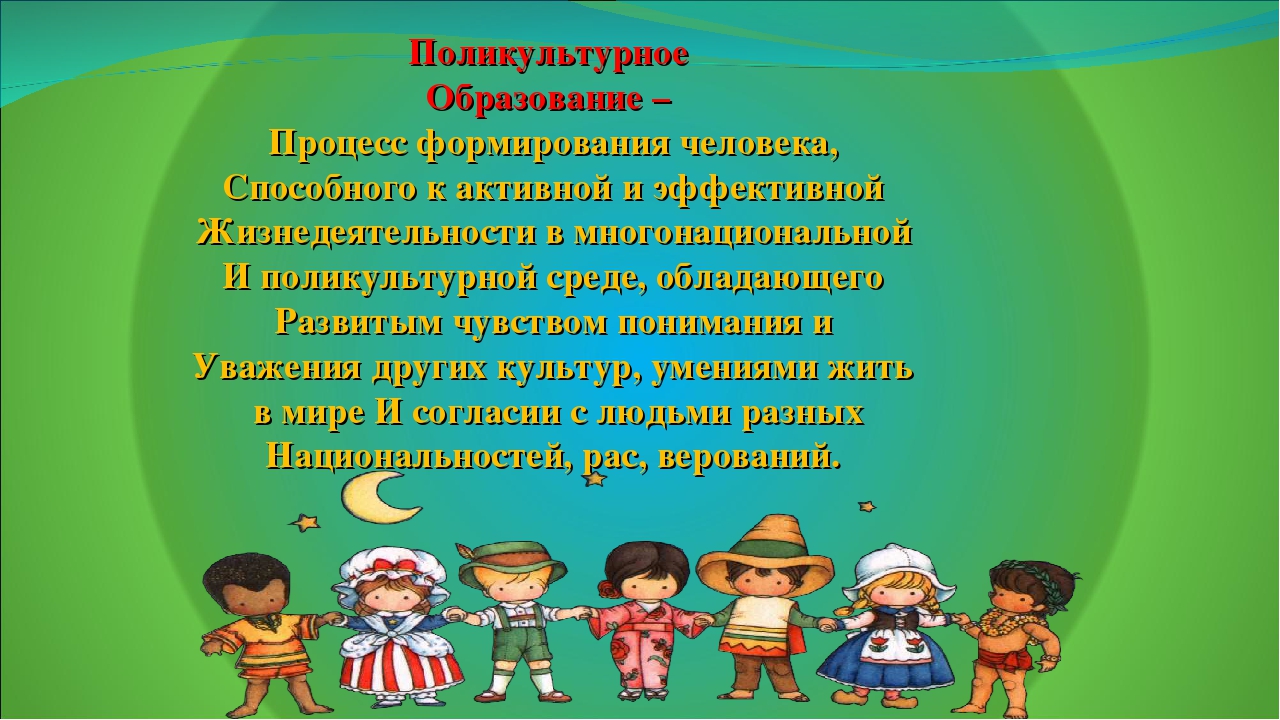 Поликультурное Образование –

Процесс формирования человека, Способного к активной и эффективной Жизнедеятельности в многонациональной И поликультурной среде, обладающего Развитым чувством понимания и Уважения других культур, умениями жить в мире И согласии с людьми разных Национальностей, рас, верований.